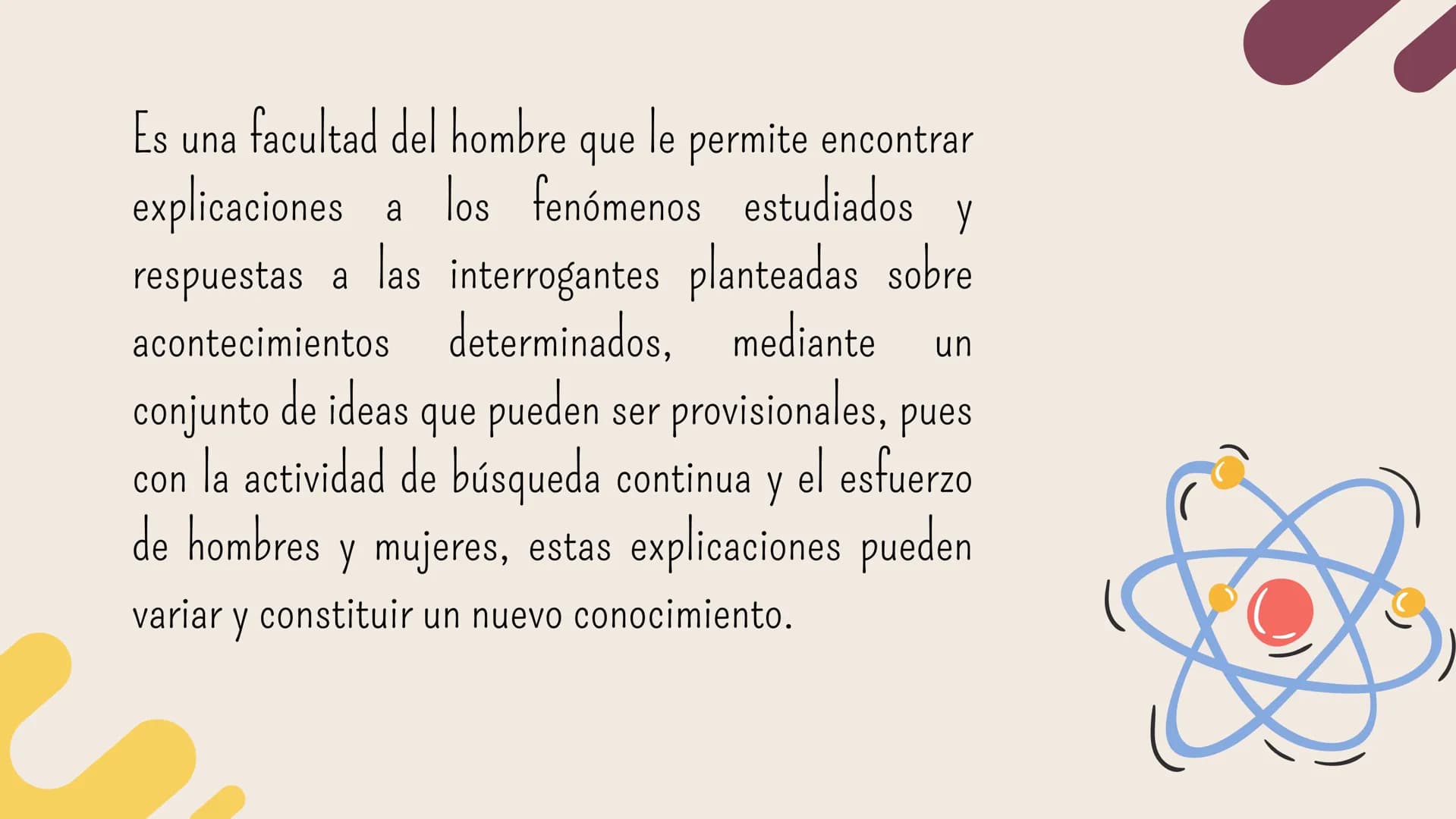 Es una facultad del hombre que le permite encontrar explicaciones a los fenómenos estudiados y respuestas a las interrogantes planteadas sobre acontecimientos determinados, mediante un conjunto de ideas que pueden ser provisionales, pues con la actividad de búsqueda continua y el esfuerzo de hombres y mujeres, estas explicaciones pueden variar y constituir un nuevo conocimiento.